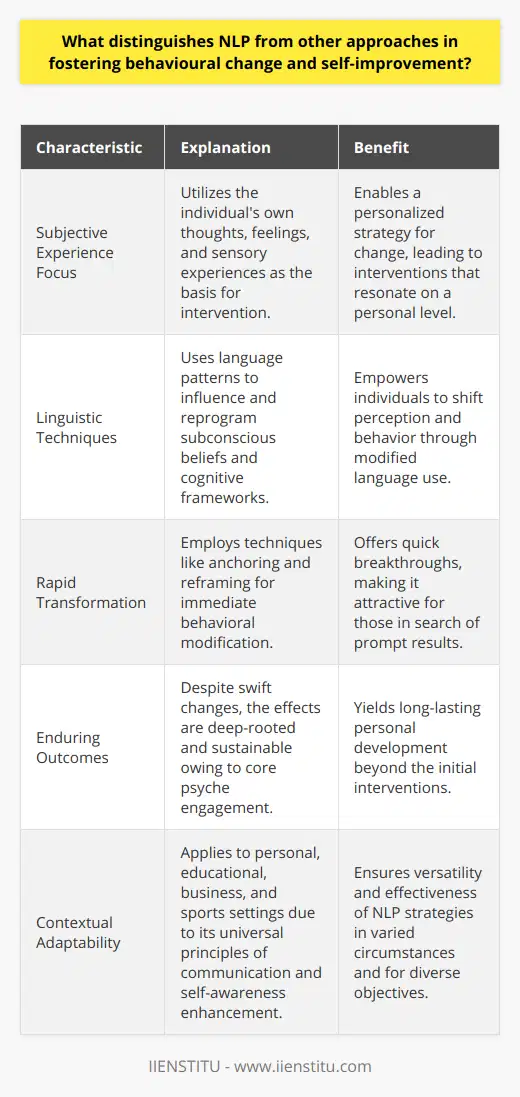 What distinguishes NLP from other approaches in fostering behavioural change and self-improvement?

| Characteristic | Explanation | Benefit |
|---|---|---|
| Subjective Experience Focus | Utilizes the individual's own thoughts, feelings, and sensory experiences as the basis for intervention. | Enables a personalized strategy for change, leading to interventions that resonate on a personal level. |
| Linguistic Techniques | Uses language patterns to influence and reprogram subconscious beliefs and cognitive frameworks. | Empowers individuals to shift perception and behavior through modified language use. |
| Rapid Transformation | Employs techniques like anchoring and reframing for immediate behavioral modification. | Offers quick breakthroughs, making it attractive for those in search of prompt results. |
| Enduring Outcomes | Despite swift changes, the effects are deep-rooted and sustainable owing to core psyche engagement. | Yields long-lasting personal development beyond the initial interventions. |
| Contextual Adaptability | Applies to personal, educational, business, and sports settings due to its universal principles of communication and self-awareness enhancement. | Ensures versatility and effectiveness of NLP strategies in varied circumstances and for diverse objectives. |

IIENSTITU - www.iienstitu.com